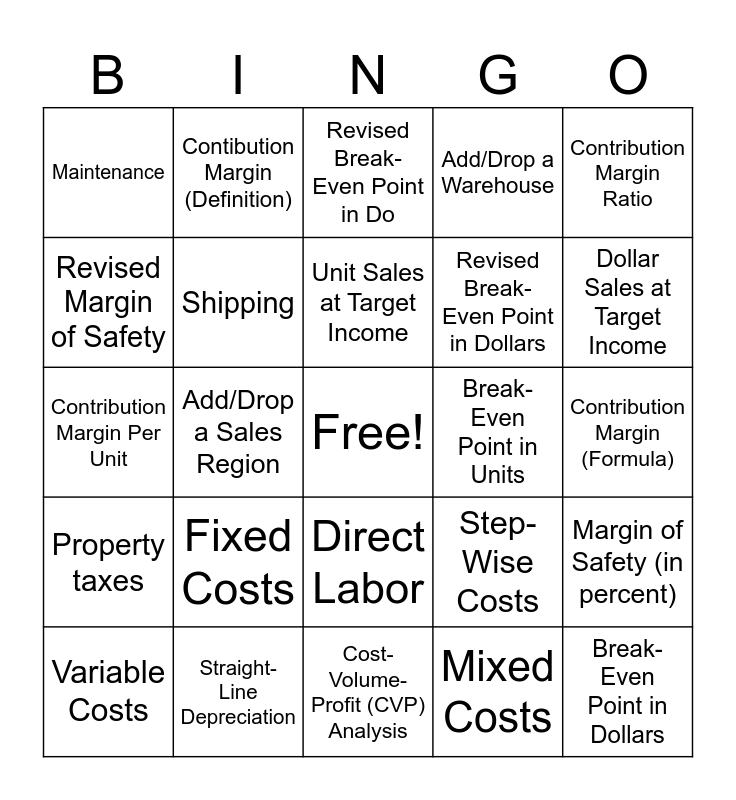 | B | I | N | G | O |
|---|---|---|---|---|
| Maintenance | Contibution Margin (Definition) | Revised Break-Even Point in Do | Add/Drop a Warehouse | Contribution Margin Ratio |
| Revised Margin of Safety | Shipping | Unit Sales at Target Income | Revised Break-Even Point in Dollars | Dollar Sales at Target Income |
| Contribution Margin Per Unit | Add/Drop a Sales Region | Free! | Break-Even Point in Units | Contribution Margin (Formula) |
| Property taxes | Fixed Costs | Direct Labor | Step-Wise Costs | Margin of Safety (in percent) |
| Variable Costs | Straight-Line Depreciation | Cost-Volume-Profit (CVP) Analysis | Mixed Costs | Break-Even Point in Dollars |